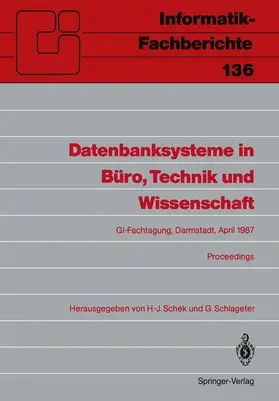 Informatik-Fachberichte
136

Datenbanksysteme in Büro, Technik und Wissenschaft

GI-Fachtagung, Darmstadt, April 1987

Proceedings

Herausgegeben von H.-J. Schek und G. Schlageter

Springer-Verlag